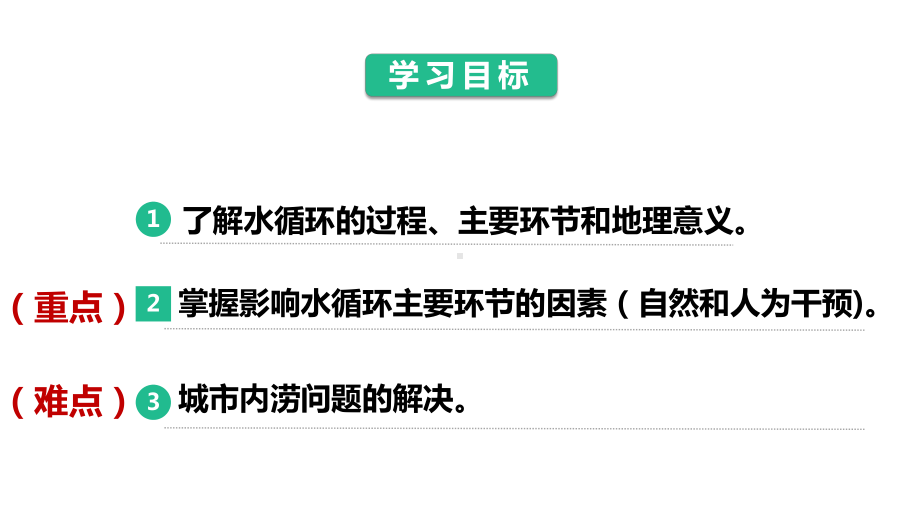 学习目标

1 了解水循环的过程、主要环节和地理意义。

（重点）2 掌握影响水循环主要环节的因素（自然和人为干预)。

（难点）3 城市内涝问题的解决。